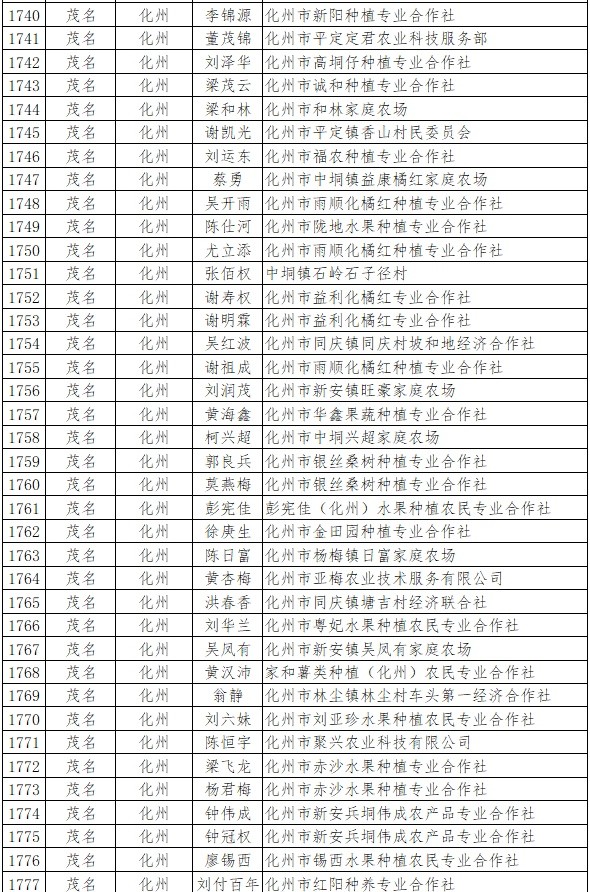 | 1740 | 茂名 | 化州 | 李锦源 | 化州市新阳种植专业合作社 |
|---|---|---|---|---|
| 1741 | 茂名 | 化州 | 董茂锦 | 化州市平定定君农业科技服务部 |
| 1742 | 茂名 | 化州 | 刘泽华 | 化州市高垌仔种植专业合作社 |
| 1743 | 茂名 | 化州 | 梁茂云 | 化州市诚和种植专业合作社 |
| 1744 | 茂名 | 化州 | 梁和林 | 化州市和林家庭农场 |
| 1745 | 茂名 | 化州 | 谢凯光 | 化州市平定镇香山村民委员会 |
| 1746 | 茂名 | 化州 | 刘运东 | 化州市福农种植专业合作社 |
| 1747 | 茂名 | 化州 | 蔡勇 | 化州市中垌镇益康橘红家庭农场 |
| 1748 | 茂名 | 化州 | 吴开雨 | 化州市雨顺化橘红种植专业合作社 |
| 1749 | 茂名 | 化州 | 陈仕河 | 化州市陇地水果种植专业合作社 |
| 1750 | 茂名 | 化州 | 尤立添 | 化州市雨顺化橘红种植专业合作社 |
| 1751 | 茂名 | 化州 | 张佰权 | 中垌镇石岭石子径村 |
| 1752 | 茂名 | 化州 | 谢寿权 | 化州市益利化橘红专业合作社 |
| 1753 | 茂名 | 化州 | 谢明霖 | 化州市益利化橘红专业合作社 |
| 1754 | 茂名 | 化州 | 吴红波 | 化州市同庆镇同庆村坡和地经济合作社 |
| 1755 | 茂名 | 化州 | 谢祖成 | 化州市雨顺化橘红种植专业合作社 |
| 1756 | 茂名 | 化州 | 刘润茂 | 化州市新安镇旺豪家庭农场 |
| 1757 | 茂名 | 化州 | 黄海鑫 | 化州市华鑫果蔬种植专业合作社 |
| 1758 | 茂名 | 化州 | 柯兴超 | 化州市中垌兴超家庭农场 |
| 1759 | 茂名 | 化州 | 郭良兵 | 化州市银丝桑树种植专业合作社 |
| 1760 | 茂名 | 化州 | 莫燕梅 | 化州市银丝桑树种植专业合作社 |
| 1761 | 茂名 | 化州 | 彭宪佳 | 彭宪佳（化州）水果种植农民专业合作社 |
| 1762 | 茂名 | 化州 | 徐庚生 | 化州市金田园种植专业合作社 |
| 1763 | 茂名 | 化州 | 陈日富 | 化州市杨梅镇日富家庭农场 |
| 1764 | 茂名 | 化州 | 黄杏梅 | 化州市亚梅农业技术服务有限公司 |
| 1765 | 茂名 | 化州 | 洪春香 | 化州市同庆镇塘吉村经济联合社 |
| 1766 | 茂名 | 化州 | 刘华兰 | 化州市粤妃水果种植农民专业合作社 |
| 1767 | 茂名 | 化州 | 吴凤有 | 化州市新安镇吴凤有家庭农场 |
| 1768 | 茂名 | 化州 | 黄汉沛 | 家和薯类种植（化州）农民专业合作社 |
| 1769 | 茂名 | 化州 | 翁静 | 化州市林尘镇林尘村车头第一经济合作社 |
| 1770 | 茂名 | 化州 | 刘六妹 | 化州市刘亚珍水果种植农民专业合作社 |
| 1771 | 茂名 | 化州 | 陈恒宇 | 化州市聚兴农业科技有限公司 |
| 1772 | 茂名 | 化州 | 梁飞龙 | 化州市赤沙水果种植专业合作社 |
| 1773 | 茂名 | 化州 | 杨君梅 | 化州市赤沙水果种植专业合作社 |
| 1774 | 茂名 | 化州 | 钟伟成 | 化州市新安兵垌伟成农产品专业合作社 |
| 1775 | 茂名 | 化州 | 钟冠权 | 化州市新安兵垌伟成农产品专业合作社 |
| 1776 | 茂名 | 化州 | 廖锡西 | 化州市锡西水果种植农民专业合作社 |
| 1777 | 茂名 | 化州 | 刘付百年 | 化州市红阳种养专业合作社 |